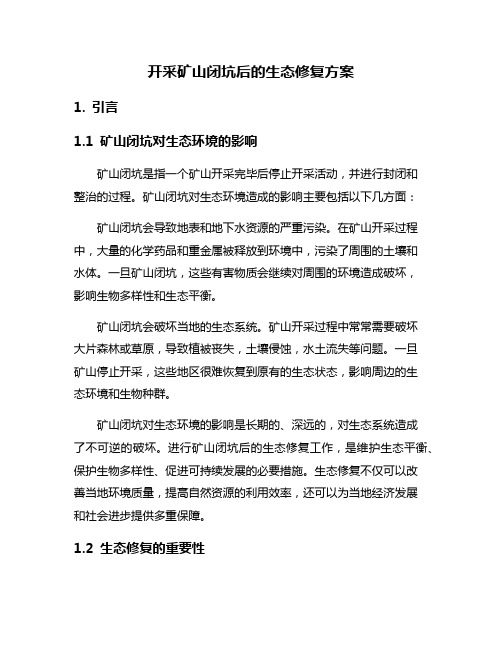 开采矿山闭坑后的生态修复方案

1. 引言

1.1 矿山闭坑对生态环境的影响

矿山闭坑是指一个矿山开采完毕后停止开采活动，并进行封闭和整治的过程。矿山闭坑对生态环境造成的影响主要包括以下几方面：

矿山闭坑会导致地表和地下水资源的严重污染。在矿山开采过程中，大量的化学药品和重金属被释放到环境中，污染了周围的土壤和水体。一旦矿山闭坑，这些有害物质会继续对周围的环境造成破坏，影响生物多样性和生态平衡。

矿山闭坑会破坏当地的生态系统。矿山开采过程中常常需要破坏大片森林或草原，导致植被丧失，土壤侵蚀，水土流失等问题。一旦矿山停止开采，这些地区很难恢复到原有的生态状态，影响周边的生态环境和生物种群。

矿山闭坑对生态环境的影响是长期的、深远的，对生态系统造成了不可逆的破坏。进行矿山闭坑后的生态修复工作，是维护生态平衡、保护生物多样性、促进可持续发展的必要措施。生态修复不仅可以改善当地环境质量，提高自然资源的利用效率，还可以为当地经济发展和社会进步提供多重保障。

1.2 生态修复的重要性